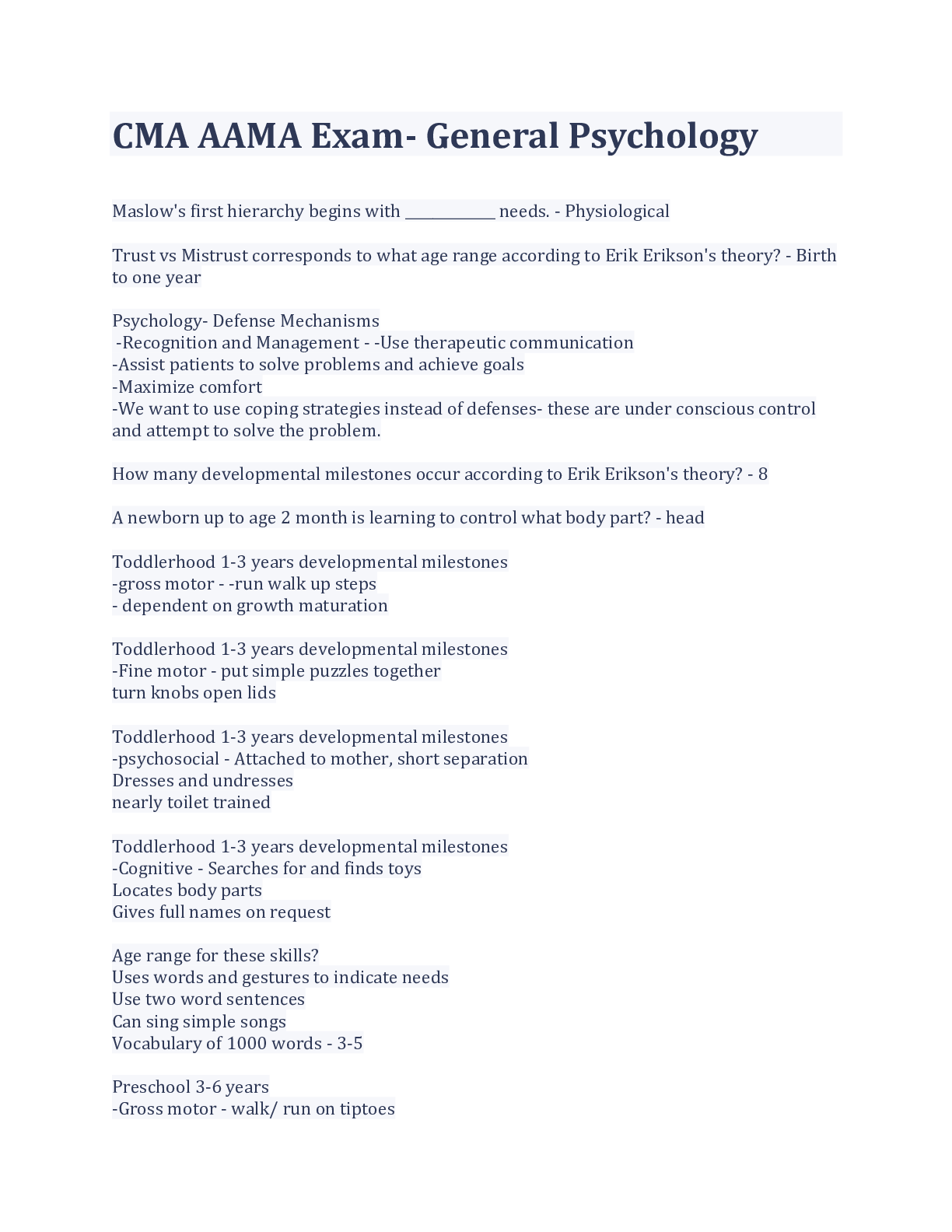 CMA AAMA Exam- General Psychology

Maslow's first hierarchy begins with ____________ needs. - Physiological

Trust vs Mistrust corresponds to what age range according to Erik Erikson's theory? - Birth to one year

Psychology- Defense Mechanisms
-Recognition and Management - -Use therapeutic communication
-Assist patients to solve problems and achieve goals
-Maximize comfort
-We want to use coping strategies instead of defenses- these are under conscious control and attempt to solve the problem.

How many developmental milestones occur according to Erik Erikson's theory? - 8

A newborn up to age 2 month is learning to control what body part? - head

Toddlerhood 1-3 years developmental milestones
-gross motor - -run walk up steps
- dependent on growth maturation

Toddlerhood 1-3 years developmental milestones
-Fine motor - put simple puzzles together
turn knobs open lids

Toddlerhood 1-3 years developmental milestones
-psychosocial - Attached to mother, short separation
Dresses and undresses
nearly toilet trained

Toddlerhood 1-3 years developmental milestones
-Cognitive - Searches for and finds toys
Locates body parts
Gives full names on request

Age range for these skills?
Uses words and gestures to indicate needs
Use two word sentences
Can sing simple songs
Vocabulary of 1000 words - 3-5

Preschool 3-6 years
-Gross motor - walk/ run on tiptoes